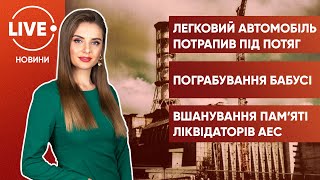 LIVE
НОВИНИ

ЛЕГКОВИЙ АВТОМОБІЛЬ ПОТРАПИВ ПІД ПОТЯГ

ПОГРАБУВАННЯ БАБУСІ

ВШАНУВАННЯ ПАМ'ЯТІ ЛІКВІДАТОРІВ АЕС